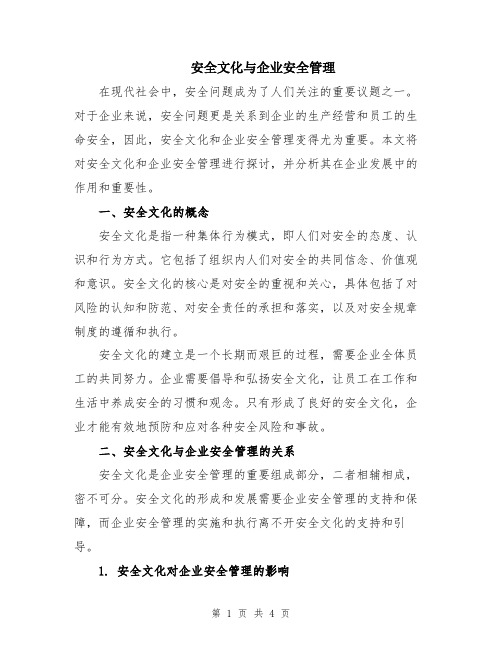 安全文化与企业安全管理

在现代社会中，安全问题成为了人们关注的重要议题之一。对于企业来说，安全问题更是关系到企业的生产经营和员工的生命安全，因此，安全文化和企业安全管理变得尤为重要。本文将对安全文化和企业安全管理进行探讨，并分析其在企业发展中的作用和重要性。

一、安全文化的概念

安全文化是指一种集体行为模式，即人们对安全的态度、认识和行为方式。它包括了组织内人们对安全的共同信念、价值观和意识。安全文化的核心是对安全的重视和关心，具体包括了对风险的认知和防范、对安全责任的承担和落实，以及对安全规章制度的遵循和执行。

安全文化的建立是一个长期而艰巨的过程，需要企业全体员工的共同努力。企业需要倡导和弘扬安全文化，让员工在工作和生活中养成安全的习惯和观念。只有形成了良好的安全文化，企业才能有效地预防和应对各种安全风险和事故。

二、安全文化与企业安全管理的关系

安全文化是企业安全管理的重要组成部分，二者相辅相成，密不可分。安全文化的形成和发展需要企业安全管理的支持和保障，而企业安全管理的实施和执行离不开安全文化的支持和引导。

1. 安全文化对企业安全管理的影响

第 1 页 共 4 页